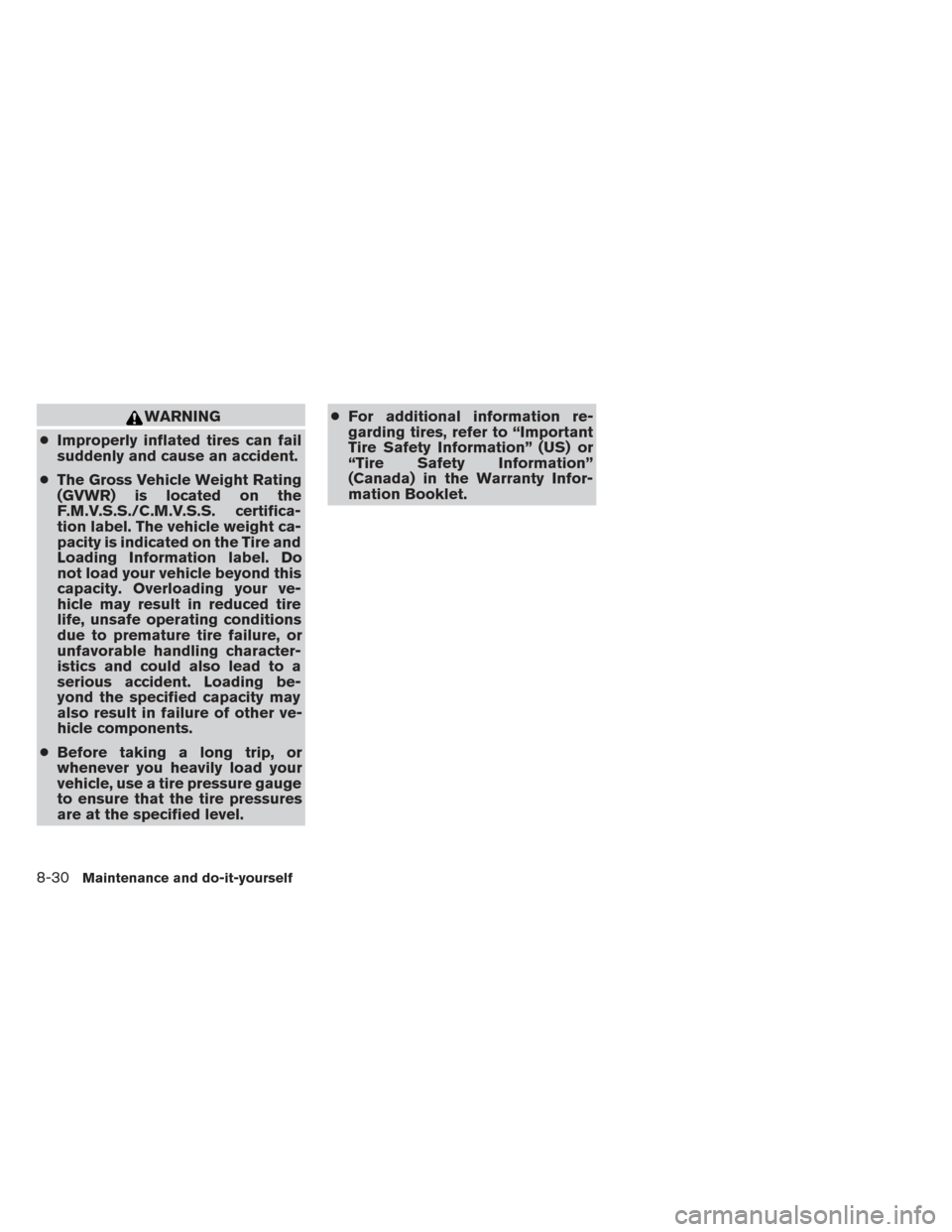 WARNING

● Improperly inflated tires can fail suddenly and cause an accident.

● The Gross Vehicle Weight Rating (GVWR) is located on the F.M.V.S.S./C.M.V.S.S. certification label. The vehicle weight capacity is indicated on the Tire and Loading Information label. Do not load your vehicle beyond this capacity. Overloading your vehicle may result in reduced tire life, unsafe operating conditions due to premature tire failure, or unfavorable handling characteristics and could also lead to a serious accident. Loading beyond the specified capacity may also result in failure of other vehicle components.

● Before taking a long trip, or whenever you heavily load your vehicle, use a tire pressure gauge to ensure that the tire pressures are at the specified level.

● For additional information regarding tires, refer to “Important Tire Safety Information” (US) or “Tire Safety Information” (Canada) in the Warranty Information Booklet.

8-30 Maintenance and do-it-yourself

carmanualsonline.info